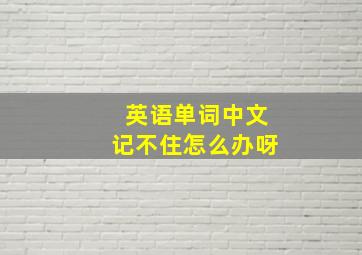 英语单词中文
记不住怎么办呀